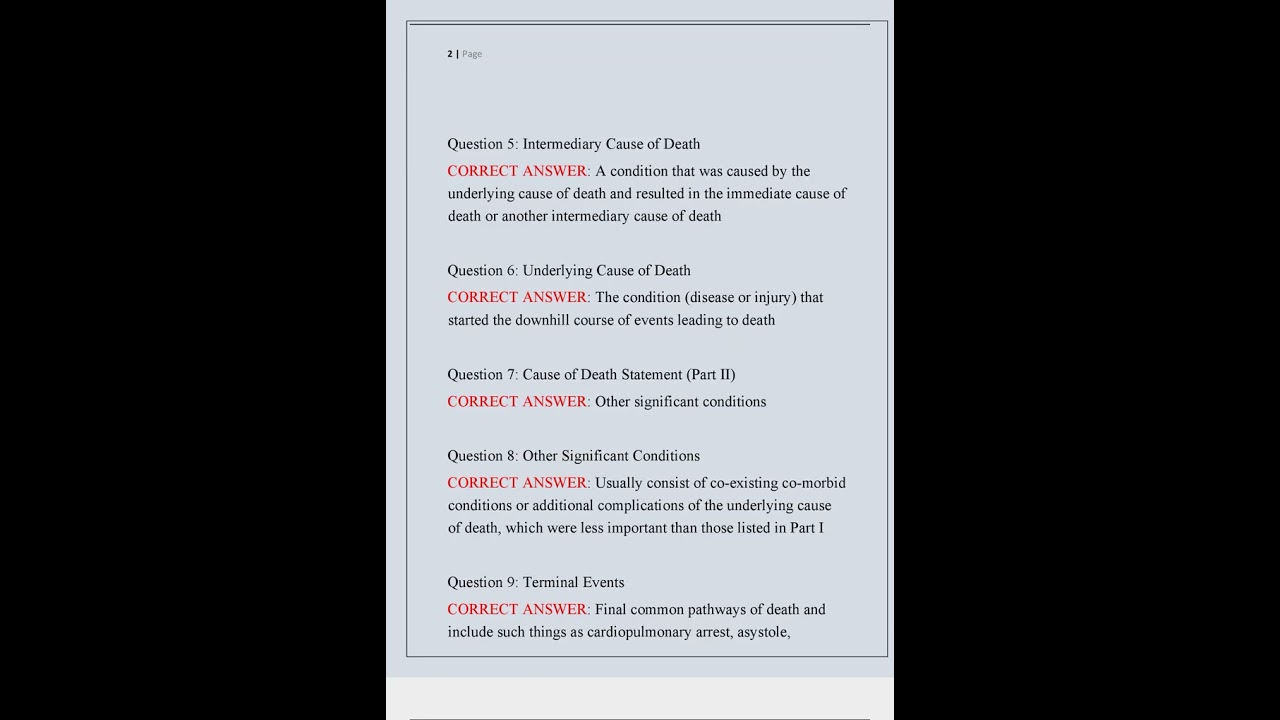 2 | Page

Question 5: Intermediary Cause of Death

CORRECT ANSWER: A condition that was caused by the underlying cause of death and resulted in the immediate cause of death or another intermediary cause of death

Question 6: Underlying Cause of Death

CORRECT ANSWER: The condition (disease or injury) that started the downhill course of events leading to death

Question 7: Cause of Death Statement (Part II)

CORRECT ANSWER: Other significant conditions

Question 8: Other Significant Conditions

CORRECT ANSWER: Usually consist of co-existing co-morbid conditions or additional complications of the underlying cause of death, which were less important than those listed in Part I

Question 9: Terminal Events

CORRECT ANSWER: Final common pathways of death and include such things as cardiopulmonary arrest, asystole,